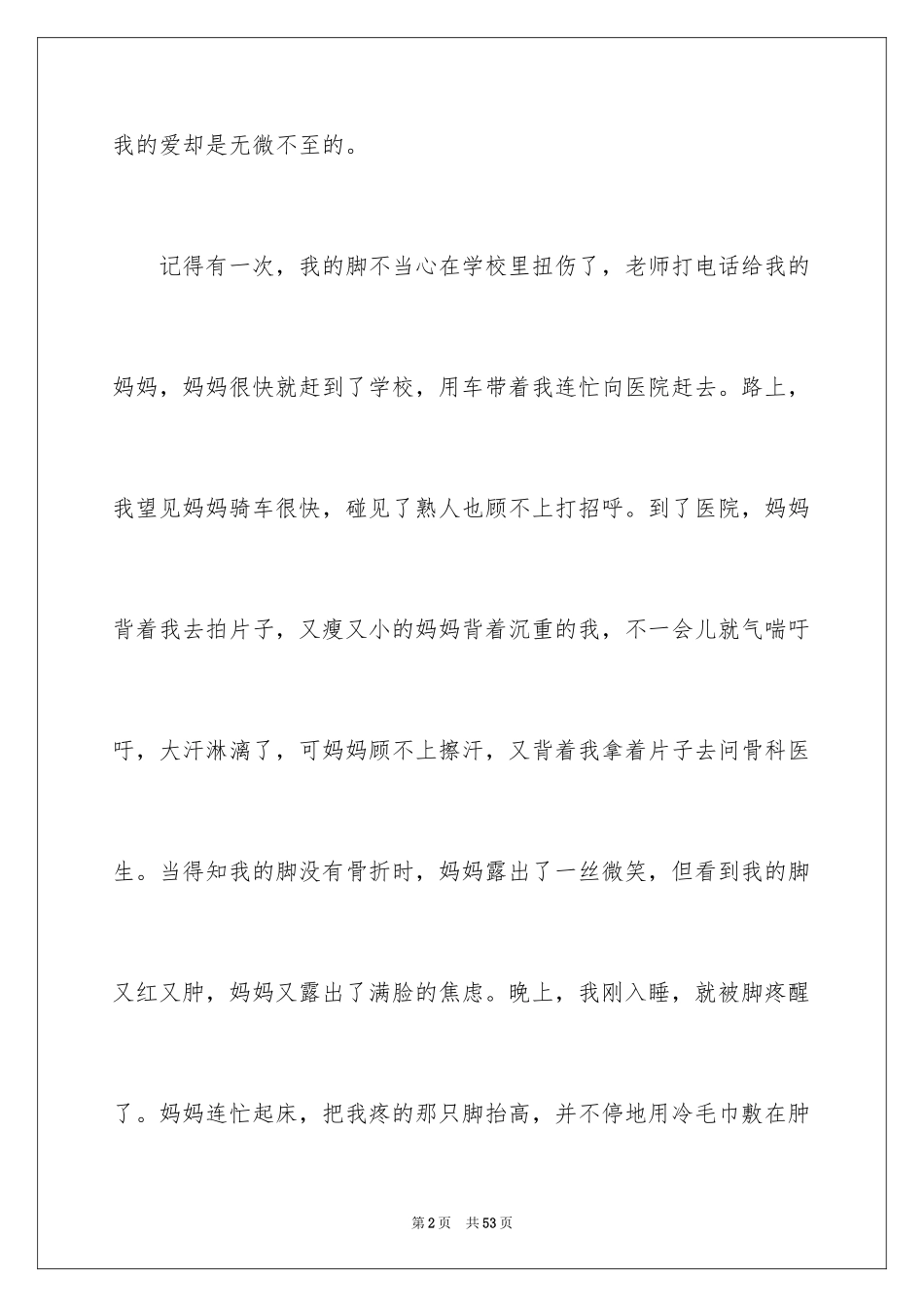 我的爱却是无微不至的。

记得有一次，我的脚不当心在学校里扭伤了，老师打电话给我的妈妈，妈妈很快就赶到了学校，用车带着我连忙向医院赶去。路上，我望见妈妈骑车很快，碰见了熟人也顾不上打招呼。到了医院，妈妈背着我去拍片子，又瘦又小的妈妈背着沉重的我，不一会儿就气喘吁吁，大汗淋漓了，可妈妈顾不上擦汗，又背着我拿着片子去问骨科医生。当得知我的脚没有骨折时，妈妈露出了一丝微笑，但看到我的脚又红又肿，妈妈又露出了满脸的焦虑。晚上，我刚入睡，就被脚疼醒了。妈妈连忙起床，把我疼的那只脚抬高，并不停地用冷毛巾敷在肿

第2页　共53页